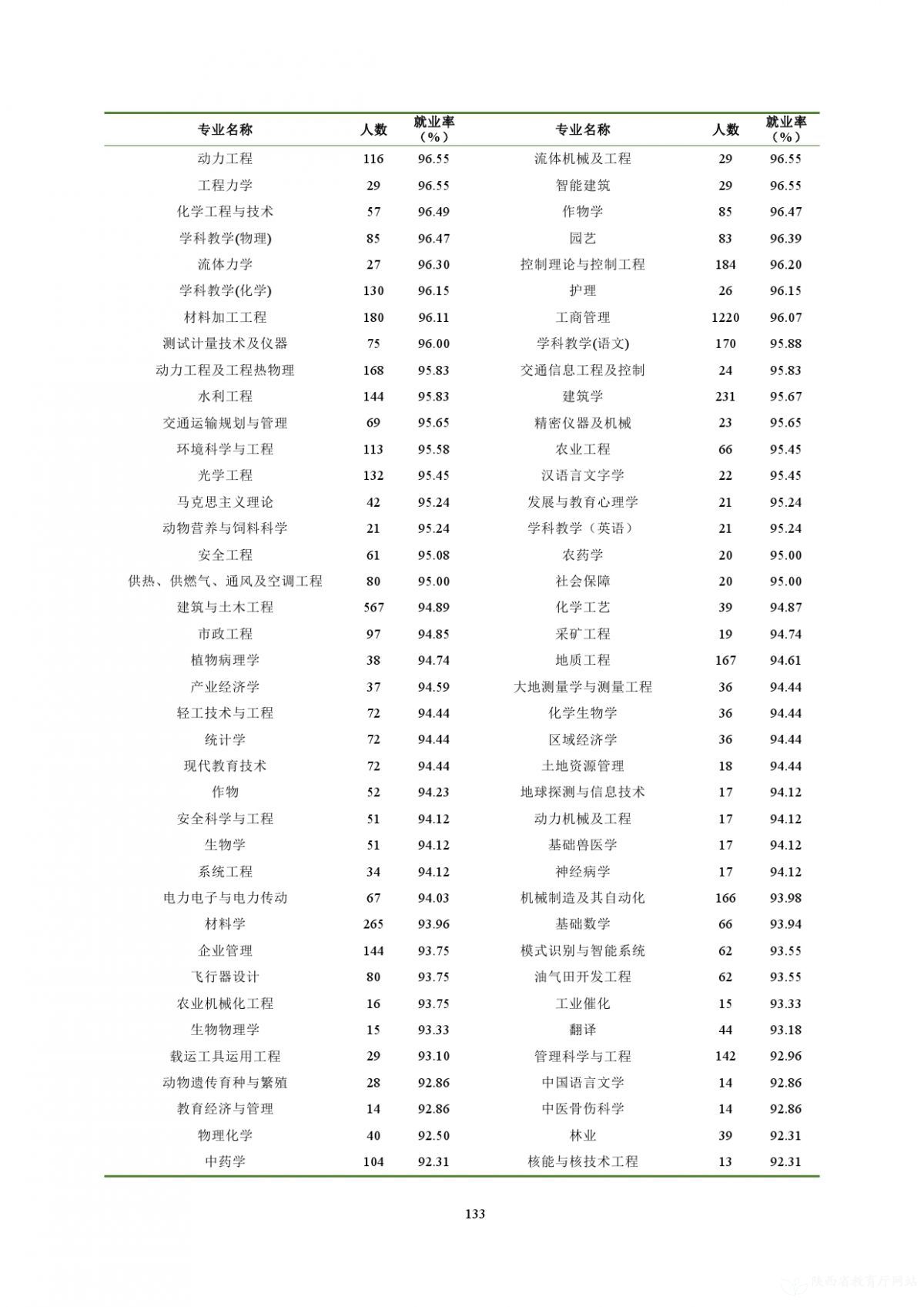 | 专业名称 | 人数 | 就业率（%） | 专业名称 | 人数 | 就业率（%） |
|---|---|---|---|---|---|
| 动力工程 | 116 | 96.55 | 流体机械及工程 | 29 | 96.55 |
| 工程力学 | 29 | 96.55 | 智能建筑 | 29 | 96.55 |
| 化学工程与技术 | 57 | 96.49 | 作物学 | 85 | 96.47 |
| 学科教学(物理) | 85 | 96.47 | 园艺 | 83 | 96.39 |
| 流体力学 | 27 | 96.30 | 控制理论与控制工程 | 184 | 96.20 |
| 学科教学(化学) | 130 | 96.15 | 护理 | 26 | 96.15 |
| 材料加工工程 | 180 | 96.11 | 工商管理 | 1220 | 96.07 |
| 测试计量技术及仪器 | 75 | 96.00 | 学科教学(语文) | 170 | 95.88 |
| 动力工程及工程热物理 | 168 | 95.83 | 交通信息工程及控制 | 24 | 95.83 |
| 水利工程 | 144 | 95.83 | 建筑学 | 231 | 95.67 |
| 交通运输规划与管理 | 69 | 95.65 | 精密仪器及机械 | 23 | 95.65 |
| 环境科学与工程 | 113 | 95.58 | 农业工程 | 66 | 95.45 |
| 光学工程 | 132 | 95.45 | 汉语言文字学 | 22 | 95.45 |
| 马克思主义理论 | 42 | 95.24 | 发展与教育心理学 | 21 | 95.24 |
| 动物营养与饲料科学 | 21 | 95.24 | 学科教学（英语） | 21 | 95.24 |
| 安全工程 | 61 | 95.08 | 农药学 | 20 | 95.00 |
| 供热、供燃气、通风及空调工程 | 80 | 95.00 | 社会保障 | 20 | 95.00 |
| 建筑与土木工程 | 567 | 94.89 | 化学工艺 | 39 | 94.87 |
| 市政工程 | 97 | 94.85 | 采矿工程 | 19 | 94.74 |
| 植物病理学 | 38 | 94.74 | 地质工程 | 167 | 94.61 |
| 产业经济学 | 37 | 94.59 | 大地测量学与测量工程 | 36 | 94.44 |
| 轻工技术与工程 | 72 | 94.44 | 化学生物学 | 36 | 94.44 |
| 统计学 | 72 | 94.44 | 区域经济学 | 36 | 94.44 |
| 现代教育技术 | 72 | 94.44 | 土地资源管理 | 18 | 94.44 |
| 作物 | 52 | 94.23 | 地球探测与信息技术 | 17 | 94.12 |
| 安全科学与工程 | 51 | 94.12 | 动力机械及工程 | 17 | 94.12 |
| 生物学 | 51 | 94.12 | 基础兽医学 | 17 | 94.12 |
| 系统工程 | 34 | 94.12 | 神经病学 | 17 | 94.12 |
| 电力电子与电力传动 | 67 | 94.03 | 机械制造及其自动化 | 166 | 93.98 |
| 材料学 | 265 | 93.96 | 基础数学 | 66 | 93.94 |
| 企业管理 | 144 | 93.75 | 模式识别与智能系统 | 62 | 93.55 |
| 飞行器设计 | 80 | 93.75 | 油气田开发工程 | 62 | 93.55 |
| 农业机械化工程 | 16 | 93.75 | 工业催化 | 15 | 93.33 |
| 生物物理学 | 15 | 93.33 | 翻译 | 44 | 93.18 |
| 载运工具运用工程 | 29 | 93.10 | 管理科学与工程 | 142 | 92.96 |
| 动物遗传育种与繁殖 | 28 | 92.86 | 中国语言文学 | 14 | 92.86 |
| 教育经济与管理 | 14 | 92.86 | 中医骨伤科学 | 14 | 92.86 |
| 物理化学 | 40 | 92.50 | 林业 | 39 | 92.31 |
| 中药学 | 104 | 92.31 | 核能与核技术工程 | 13 | 92.31 |

133

陕西省教育厅网站